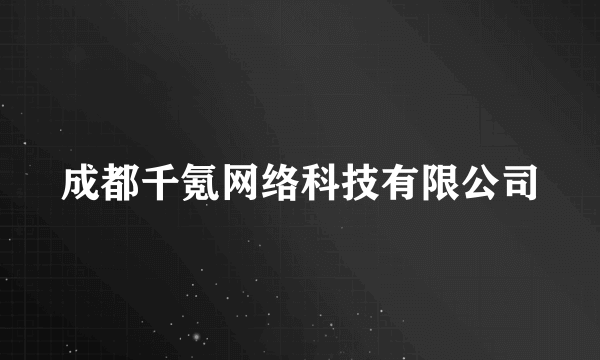 成都千氪网络科技有限公司